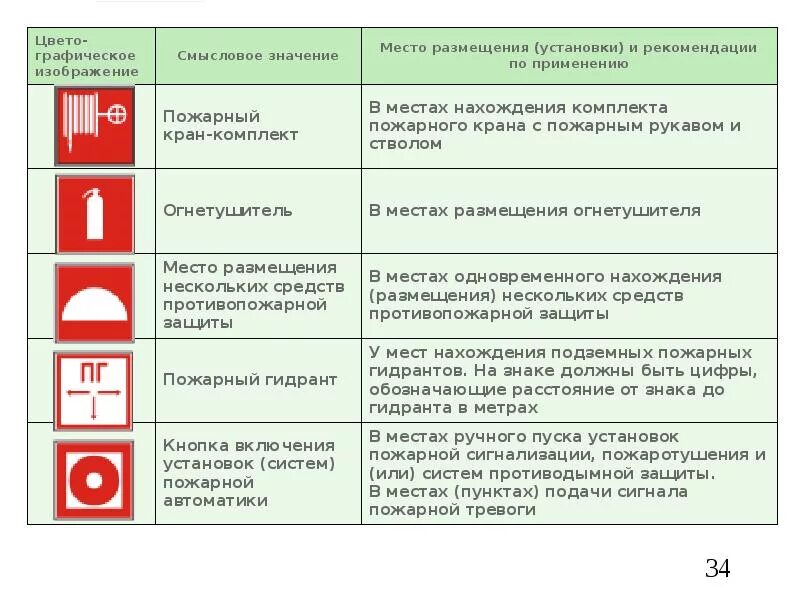 | Цвето-графическое изображение | Смысловое значение | Место размещения (установки) и рекомендации по применению |
|---|---|---|
|  | Пожарный кран-комплект | В местах нахождения комплекта пожарного крана с пожарным рукавом и стволом |
|  | Огнетушитель | В местах размещения огнетушителя |
|  | Место размещения нескольких средств противопожарной защиты | В местах одновременного нахождения (размещения) нескольких средств противопожарной защиты |
| ПГ | Пожарный гидрант | У мест нахождения подземных пожарных гидрантов. На знаке должны быть цифры, обозначающие расстояние от знака до гидранта в метрах |
|  | Кнопка включения установок (систем) пожарной автоматики | В местах ручного пуска установок пожарной сигнализации, пожаротушения и (или) систем противодымной защиты. В местах (пунктах) подачи сигнала пожарной тревоги |

34